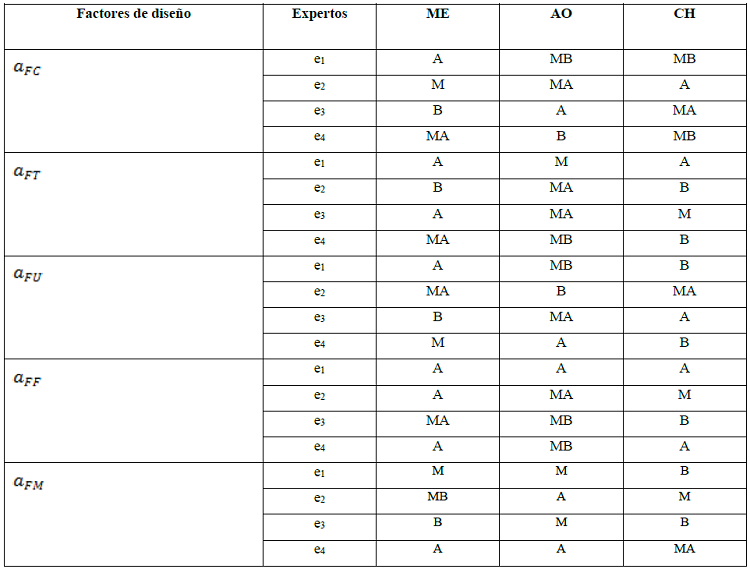 | Factores de diseño | Expertos | ME | AO | CH |
|---|---|---|---|---|
| $a_{FC}$ | $e_1$ | A | MB | MB |
| | $e_2$ | M | MA | A |
| | $e_3$ | B | A | MA |
| | $e_4$ | MA | B | MB |
| $a_{FT}$ | $e_1$ | A | M | A |
| | $e_2$ | B | MA | B |
| | $e_3$ | A | MA | M |
| | $e_4$ | MA | MB | B |
| $a_{FU}$ | $e_1$ | A | MB | B |
| | $e_2$ | MA | B | MA |
| | $e_3$ | B | MA | A |
| | $e_4$ | M | A | B |
| $a_{FF}$ | $e_1$ | A | A | A |
| | $e_2$ | A | MA | M |
| | $e_3$ | MA | MB | B |
| | $e_4$ | A | MB | A |
| $a_{FM}$ | $e_1$ | M | M | B |
| | $e_2$ | MB | A | M |
| | $e_3$ | B | M | B |
| | $e_4$ | A | A | MA |